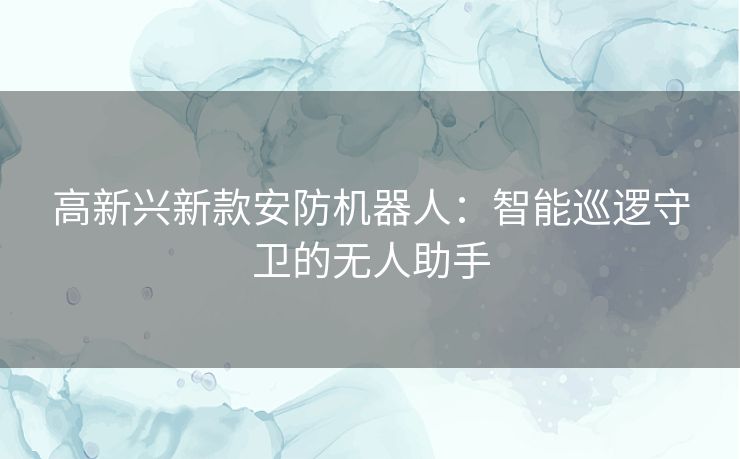 高新兴新款安防机器人：智能巡逻守卫的无人助手